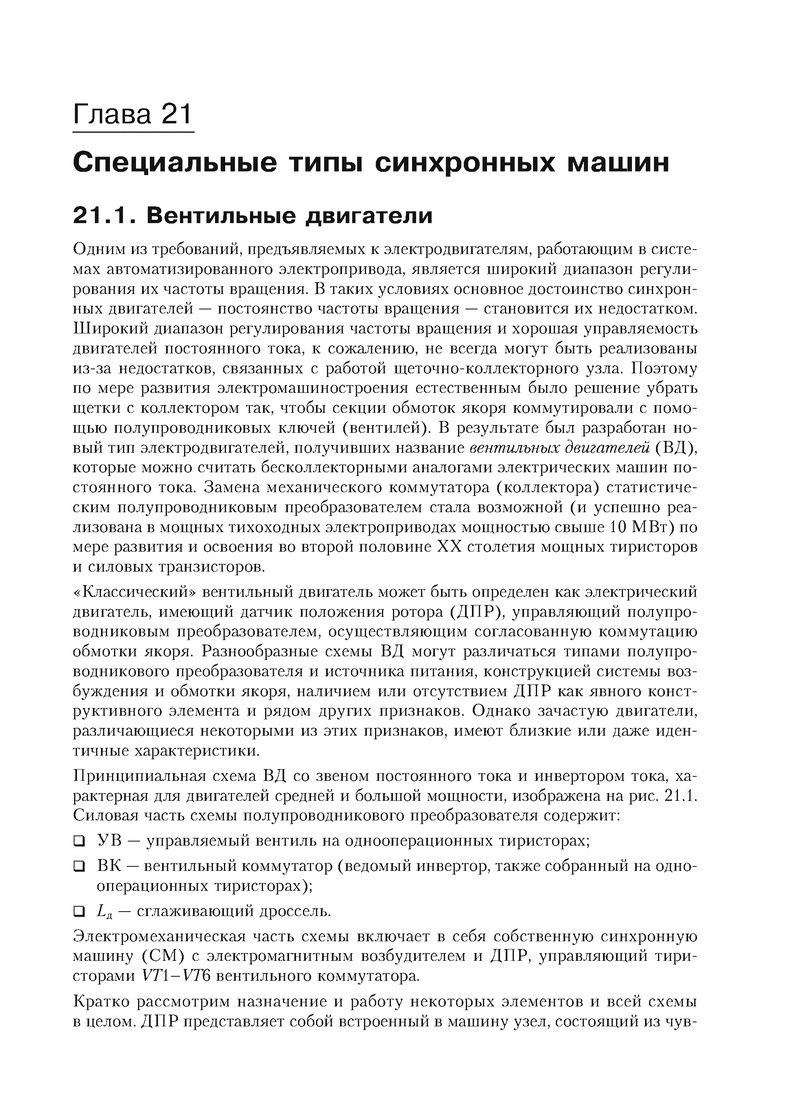 Глава 21

Специальные типы синхронных машин

21.1. Вентильные двигатели

Одним из требований, предъявляемых к электродвигателям, работающим в системах автоматизированного электропривода, является широкий диапазон регулирования их частоты вращения. В таких условиях основное достоинство синхронных двигателей — постоянство частоты вращения — становится их недостатком. Широкий диапазон регулирования частоты вращения и хорошая управляемость двигателей постоянного тока, к сожалению, не всегда могут быть реализованы из-за недостатков, связанных с работой щеточно-коллекторного узла. Поэтому по мере развития электромашиностроения естественным было решение убрать щетки с коллектором так, чтобы секции обмоток якоря коммутировали с помощью полупроводниковых ключей (вентилей). В результате был разработан новый тип электродвигателей, получивших название вентильных двигателей (ВД), которые можно считать бесколлекторными аналогами электрических машин постоянного тока. Замена механического коммутатора (коллектора) статистическим полупроводниковым преобразователем стала возможной (и успешно реализована в мощных тихоходных электроприводах мощностью свыше 10 МВт) по мере развития и освоения во второй половине XX столетия мощных тиристоров и силовых транзисторов.

«Классический» вентильный двигатель может быть определен как электрический двигатель, имеющий датчик положения ротора (ДПР), управляющий полупроводниковым преобразователем, осуществляющим согласованную коммутацию обмотки якоря. Разнообразные схемы ВД могут различаться типами полупроводникового преобразователя и источника питания, конструкцией системы возбуждения и обмотки якоря, наличием или отсутствием ДПР как явного конструктивного элемента и рядом других признаков. Однако зачастую двигатели, различающиеся некоторыми из этих признаков, имеют близкие или даже идентичные характеристики.

Принципиальная схема ВД со звеном постоянного тока и инвертором тока, характерная для двигателей средней и большой мощности, изображена на рис. 21.1. Силовая часть схемы полупроводникового преобразователя содержит:

❑ УВ — управляемый вентиль на однооперационных тиристорах;

❑ ВК — вентильный коммутатор (ведомый инвертор, также собранный на однооперационных тиристорах);

❑ $L_д$ — сглаживающий дроссель.

Электромеханическая часть схемы включает в себя собственную синхронную машину (СМ) с электромагнитным возбудителем и ДПР, управляющий тиристорами $VT1$–$VT6$ вентильного коммутатора.

Кратко рассмотрим назначение и работу некоторых элементов и всей схемы в целом. ДПР представляет собой встроенный в машину узел, состоящий из чув-